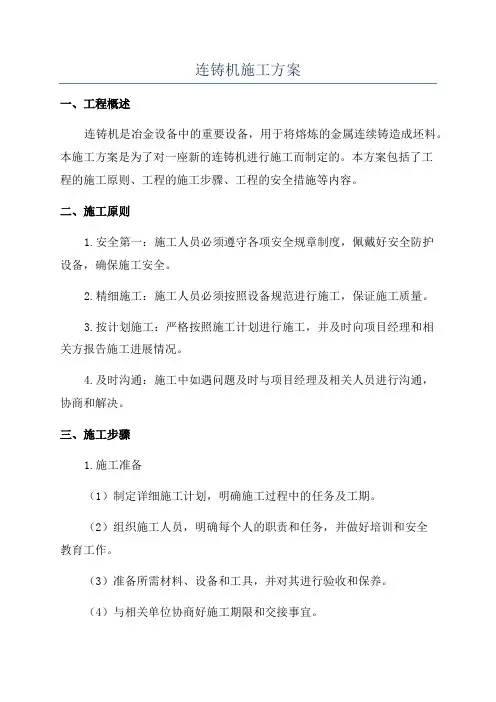 连铸机施工方案

一、工程概述

连铸机是冶金设备中的重要设备，用于将熔炼的金属连续铸造成坯料。本施工方案是为了对一座新的连铸机进行施工而制定的。本方案包括了工程的施工原则、工程的施工步骤、工程的安全措施等内容。

二、施工原则

1.安全第一：施工人员必须遵守各项安全规章制度，佩戴好安全防护设备，确保施工安全。

2.精细施工：施工人员必须按照设备规范进行施工，保证施工质量。

3.按计划施工：严格按照施工计划进行施工，并及时向项目经理和相关方报告施工进展情况。

4.及时沟通：施工中如遇问题及时与项目经理及相关人员进行沟通，协商和解决。

三、施工步骤

1.施工准备

（1）制定详细施工计划，明确施工过程中的任务及工期。

（2）组织施工人员，明确每个人的职责和任务，并做好培训和安全教育工作。

（3）准备所需材料、设备和工具，并对其进行验收和保养。

（4）与相关单位协商好施工期限和交接事宜。